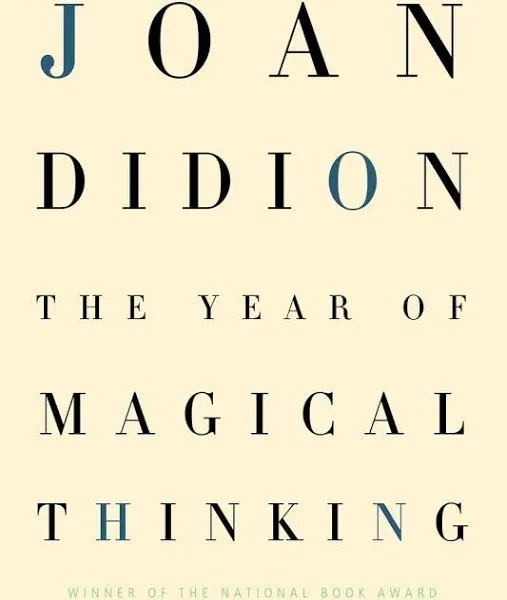 JOAN DIDION

THE YEAR OF MAGICAL THINKING

WINNER OF THE NATIONAL BOOK AWARD